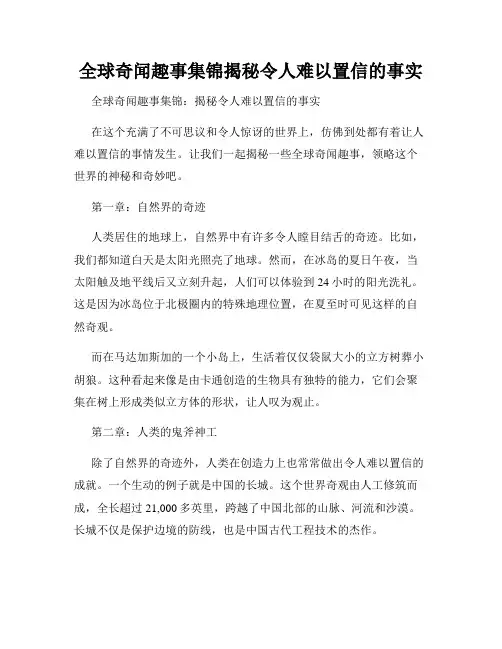 全球奇闻趣事集锦揭秘令人难以置信的事实

全球奇闻趣事集锦：揭秘令人难以置信的事实

在这个充满了不可思议和令人惊讶的世界上，仿佛到处都有着让人难以置信的事情发生。让我们一起揭秘一些全球奇闻趣事，领略这个世界的神秘和奇妙吧。

第一章：自然界的奇迹

人类居住的地球上，自然界中有许多令人瞠目结舌的奇迹。比如，我们都知道白天是太阳光照亮了地球。然而，在冰岛的夏日午夜，当太阳触及地平线后又立刻升起，人们可以体验到 24 小时的阳光洗礼。这是因为冰岛位于北极圈内的特殊地理位置，在夏至时可见这样的自然奇观。

而在马达加斯加的一个小岛上，生活着仅仅袋鼠大小的立方树葬小胡狼。这种看起来像是由卡通创造的生物具有独特的能力，它们会聚集在树上形成类似立方体的形状，让人叹为观止。

第二章：人类的鬼斧神工

除了自然界的奇迹外，人类在创造力上也常常做出令人难以置信的成就。一个生动的例子就是中国的长城。这个世界奇观由人工修筑而成，全长超过 21,000 多英里，跨越了中国北部的山脉、河流和沙漠。长城不仅是保护边境的防线，也是中国古代工程技术的杰作。